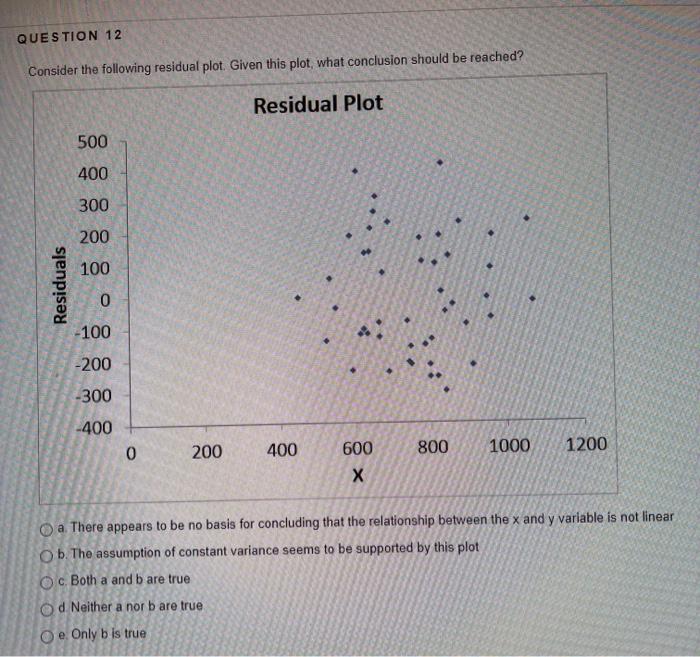 QUESTION 12

Consider the following residual plot. Given this plot, what conclusion should be reached?

Residual Plot

Residuals

500
400
300
200
100
0
-100
-200
-300
-400

0 200 400 600 800 1000 1200

X

a. There appears to be no basis for concluding that the relationship between the x and y variable is not linear

b. The assumption of constant variance seems to be supported by this plot

c. Both a and b are true

d. Neither a nor b are true

e. Only b is true